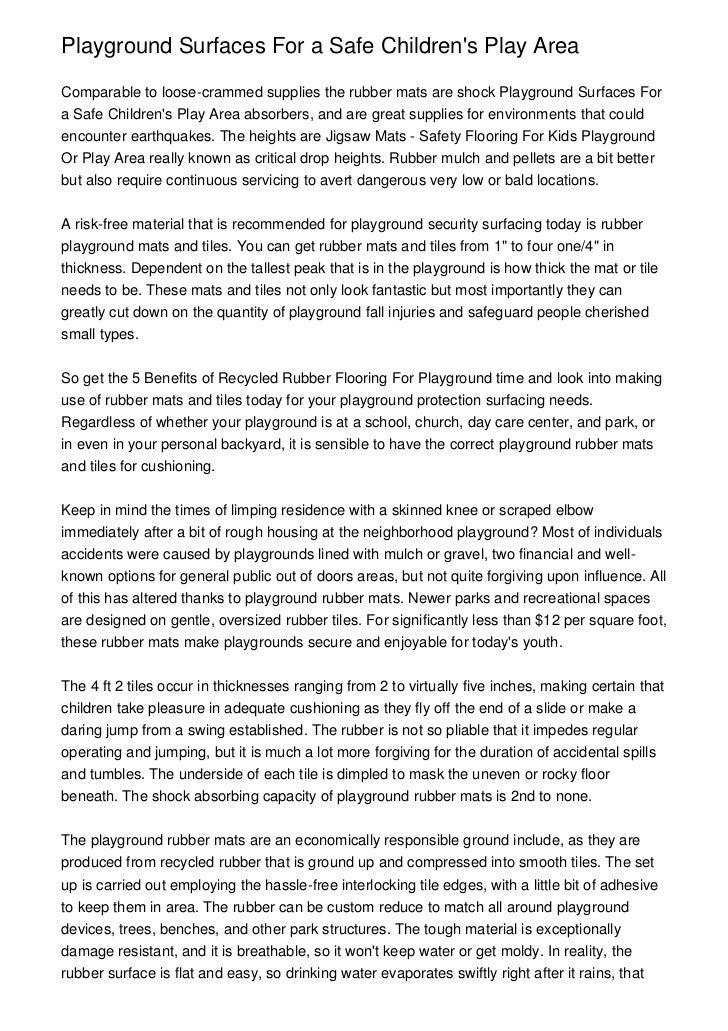 Playground Surfaces For a Safe Children's Play Area

Comparable to loose-crammed supplies the rubber mats are shock Playground Surfaces For a Safe Children's Play Area absorbers, and are great supplies for environments that could encounter earthquakes. The heights are Jigsaw Mats - Safety Flooring For Kids Playground Or Play Area really known as critical drop heights. Rubber mulch and pellets are a bit better but also require continuous servicing to avert dangerous very low or bald locations.

A risk-free material that is recommended for playground security surfacing today is rubber playground mats and tiles. You can get rubber mats and tiles from 1" to four one/4" in thickness. Dependent on the tallest peak that is in the playground is how thick the mat or tile needs to be. These mats and tiles not only look fantastic but most importantly they can greatly cut down on the quantity of playground fall injuries and safeguard people cherished small types.

So get the 5 Benefits of Recycled Rubber Flooring For Playground time and look into making use of rubber mats and tiles today for your playground protection surfacing needs. Regardless of whether your playground is at a school, church, day care center, and park, or in even in your personal backyard, it is sensible to have the correct playground rubber mats and tiles for cushioning.

Keep in mind the times of limping residence with a skinned knee or scraped elbow immediately after a bit of rough housing at the neighborhood playground? Most of individuals accidents were caused by playgrounds lined with mulch or gravel, two financial and well-known options for general public out of doors areas, but not quite forgiving upon influence. All of this has altered thanks to playground rubber mats. Newer parks and recreational spaces are designed on gentle, oversized rubber tiles. For significantly less than $12 per square foot, these rubber mats make playgrounds secure and enjoyable for today's youth.

The 4 ft 2 tiles occur in thicknesses ranging from 2 to virtually five inches, making certain that children take pleasure in adequate cushioning as they fly off the end of a slide or make a daring jump from a swing established. The rubber is not so pliable that it impedes regular operating and jumping, but it is much a lot more forgiving for the duration of accidental spills and tumbles. The underside of each tile is dimpled to mask the uneven or rocky floor beneath. The shock absorbing capacity of playground rubber mats is 2nd to none.

The playground rubber mats are an economically responsible ground include, as they are produced from recycled rubber that is ground up and compressed into smooth tiles. The set up is carried out employing the hassle-free interlocking tile edges, with a little bit of adhesive to keep them in area. The rubber can be custom reduce to match all around playground devices, trees, benches, and other park structures. The tough material is exceptionally damage resistant, and it is breathable, so it won't keep water or get moldy. In reality, the rubber surface is flat and easy, so drinking water evaporates swiftly right after it rains, that